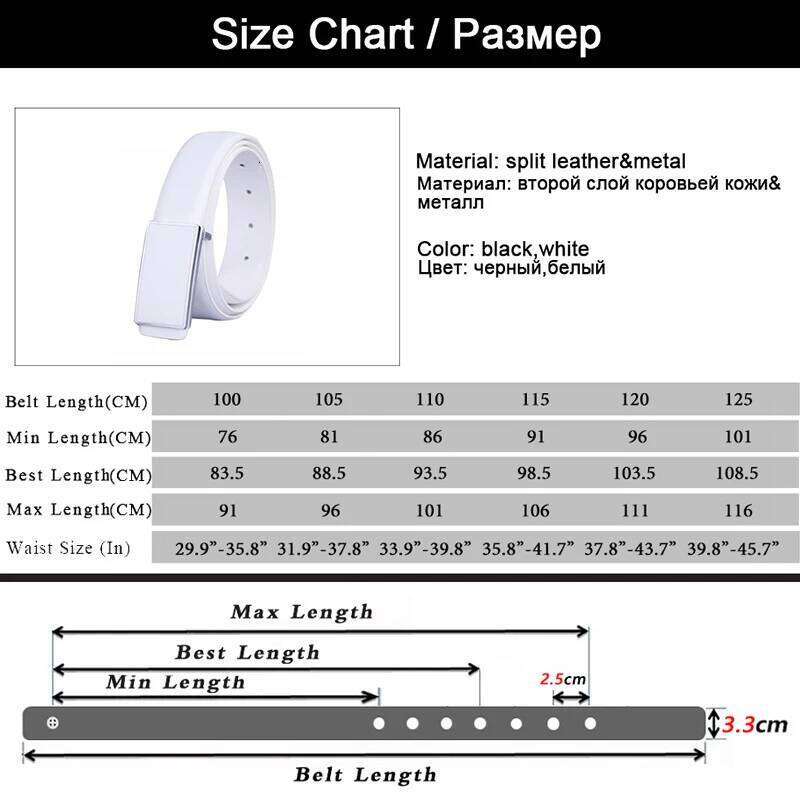 Size Chart / Размер

Material: split leather&metal
Материал: второй слой коровьей кожи& металл

Color: black,white
Цвет: черный,белый

| Belt Length(CM) | 100 | 105 | 110 | 115 | 120 | 125 |
|---|---|---|---|---|---|---|
| Min Length(CM) | 76 | 81 | 86 | 91 | 96 | 101 |
| Best Length(CM) | 83.5 | 88.5 | 93.5 | 98.5 | 103.5 | 108.5 |
| Max Length(CM) | 91 | 96 | 101 | 106 | 111 | 116 |
| Waist Size (In) | 29.9”-35.8” | 31.9”-37.8” | 33.9”-39.8” | 35.8”-41.7” | 37.8”-43.7” | 39.8”-45.7” |

Max Length
Best Length
Min Length
2.5cm
3.3cm
Belt Length